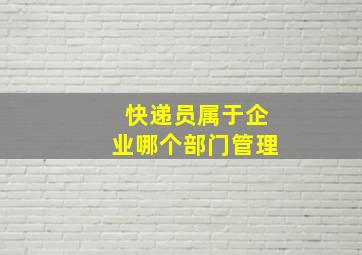 快递员属于企业哪个部门管理